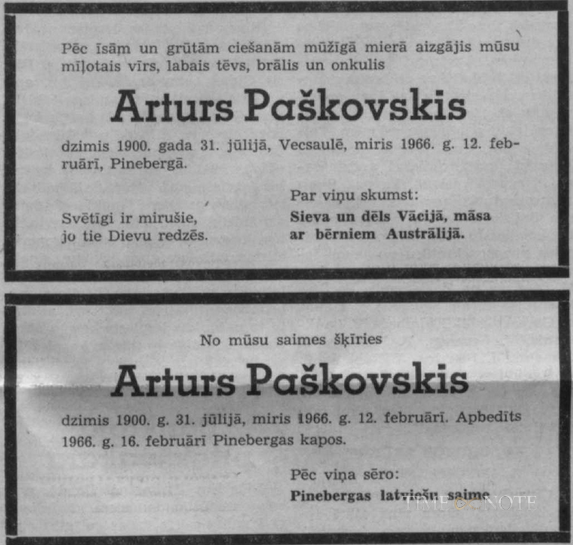 Pēc īsām un grūtām ciešanām mūžīgā mierā aizgājis mūsu mīļotais vīrs, labais tēvs, brālis un onkulis

Arturs Paškovskis

dzimis 1900. gada 31. jūlijā, Vecsaulē, miris 1966. g. 12. februārī, Pinebergā.

Svētīgi ir mirušie, jo tie Dievu redzēs.

Par viņu skumst:
Sieva un dēls Vācijā, māsa ar bērniem Austrālijā.

No mūsu saimes šķīries

Arturs Paškovskis

dzimis 1900. g. 31. jūlijā, miris 1966. g. 12. februārī. Apbedīts 1966. g. 16. februārī Pinebergas kapos.

Pēc viņa sēro:
Pinebergas latviešu saime

TIMENOTE